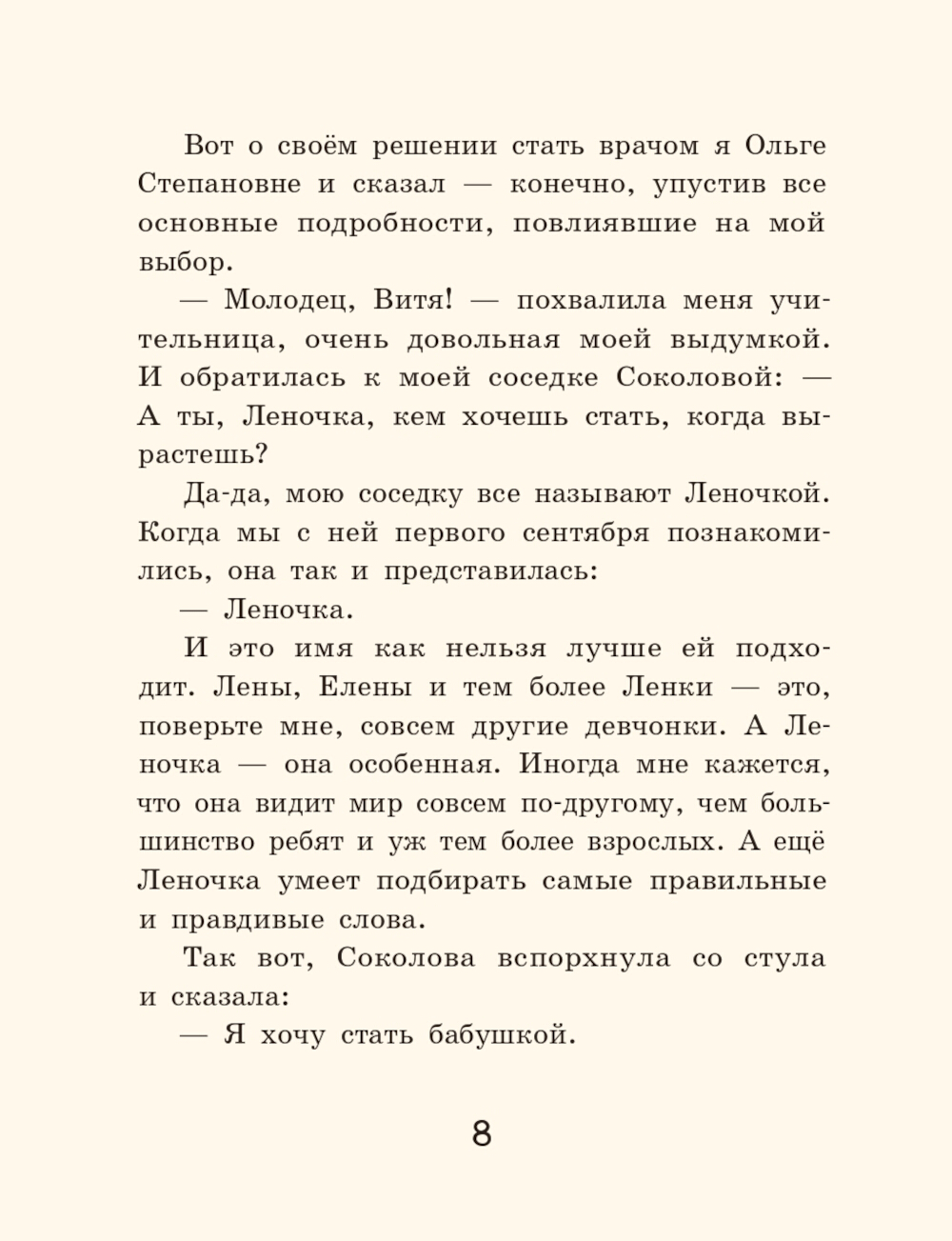 Вот о своём решении стать врачом я Ольге Степановне и сказал — конечно, упустив все основные подробности, повлиявшие на мой выбор.

— Молодец, Витя! — похвалила меня учительница, очень довольная моей выдумкой. И обратилась к моей соседке Соколовой: — А ты, Леночка, кем хочешь стать, когда вырастешь?

Да-да, мою соседку все называют Леночкой. Когда мы с ней первого сентября познакомились, она так и представилась:

— Леночка.

И это имя как нельзя лучше ей подходит. Лены, Елены и тем более Ленки — это, поверьте мне, совсем другие девчонки. А Леночка — она особенная. Иногда мне кажется, что она видит мир совсем по-другому, чем большинство ребят и уж тем более взрослых. А ещё Леночка умеет подбирать самые правильные и правдивые слова.

Так вот, Соколова вспорхнула со стула и сказала:

— Я хочу стать бабушкой.

8